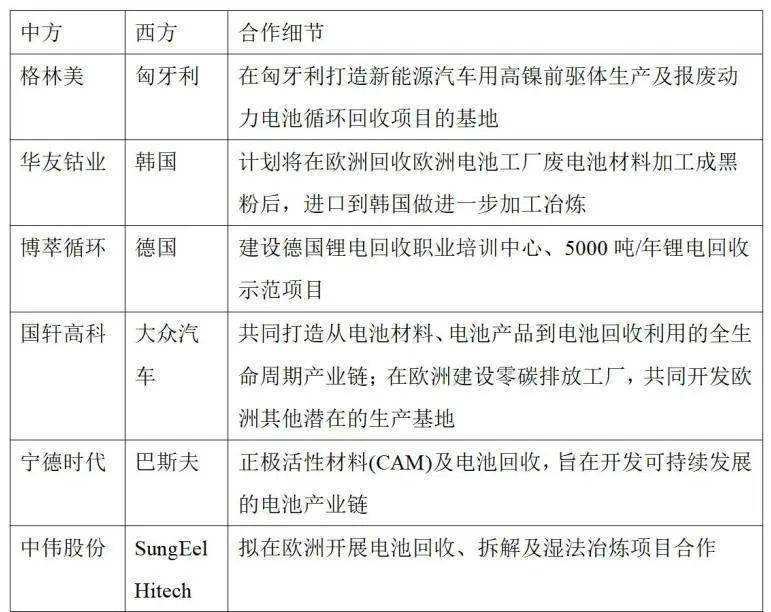 | 中方 | 西方 | 合作细节 |
|---|---|---|
| 格林美 | 匈牙利 | 在匈牙利打造新能源汽车用高镍前驱体生产及报废动力电池循环回收项目的基地 |
| 华友钴业 | 韩国 | 计划将在欧洲回收欧洲电池工厂废电池材料加工成黑粉后，进口到韩国做进一步加工冶炼 |
| 博萃循环 | 德国 | 建设德国锂电回收职业培训中心、5000 吨/年锂电回收示范项目 |
| 国轩高科 | 大众汽车 | 共同打造从电池材料、电池产品到电池回收利用的全生命周期产业链；在欧洲建设零碳排放工厂，共同开发欧洲其他潜在的生产基地 |
| 宁德时代 | 巴斯夫 | 正极活性材料(CAM)及电池回收，旨在开发可持续发展的电池产业链 |
| 中伟股份 | SungEel Hitech | 拟在欧洲开展电池回收、拆解及湿法冶炼项目合作 |